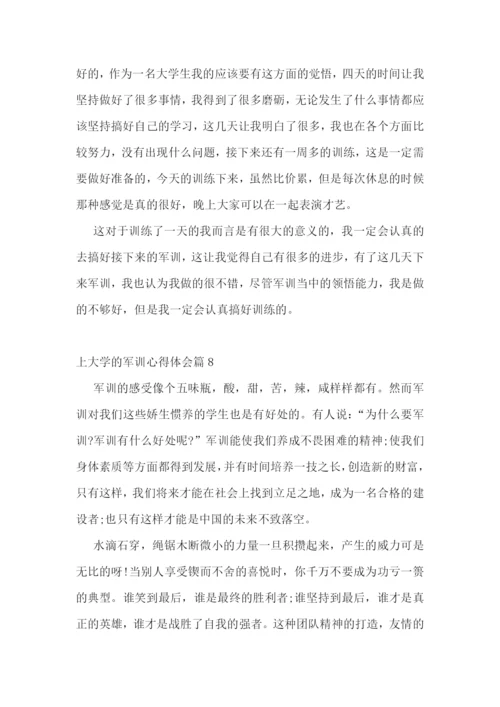 好的，作为一名大学生我的应该要有这方面的觉悟，四天的时间让我坚持做好了很多事情，我得到了很多磨砺，无论发生了什么事情都应该坚持搞好自己的学习，这几天让我明白了很多，我也在各个方面比较努力，没有出现什么问题，接下来还有一周多的训练，这是一定需要做好准备的，今天的训练下来，虽然比价累，但是每次休息的时候那种感觉是真的很好，晚上大家可以在一起表演才艺。

这对于训练了一天的我而言是有很大的意义的，我一定会认真的去搞好接下来的军训，这让我觉得自己有很多的进步，有了这几天下来军训，我也认为我做的很不错，尽管军训当中的领悟能力，我是做的不够好，但是我一定会认真搞好训练的。

上大学的军训心得体会篇 8

军训的感受像个五味瓶，酸，甜，苦，辣，咸样样都有。然而军训对我们这些娇生惯养的学生也是有好处的。有人说:“为什么要军训?军训有什么好处呢?”军训能使我们养成不畏困难的精神;使我们身体素质等方面都得到发展，并有时间培养一技之长，创造新的财富，只有这样，我们将来才能在社会上找到立足之地，成为一名合格的建设者;也只有这样才能是中国的未来不致落空。

水滴石穿，绳锯木断微小的力量一旦积攒起来，产生的威力可是无比的呀!当别人享受锲而不舍的喜悦时，你千万不要成为功亏一篑的典型。谁笑到最后，谁是最终的胜利者;谁坚持到最后，谁才是真正的英雄，谁才是战胜了自我的强者。这种团队精神的打造，友情的